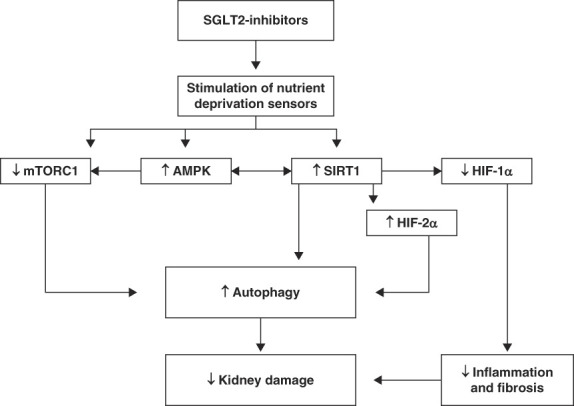 SGLT2-inhibitors

Stimulation of nutrient deprivation sensors

↓ mTORC1

↑ AMPK

↑ SIRT1

↓ HIF-1α

↑ HIF-2α

↑ Autophagy

↓ Kidney damage

↓ Inflammation and fibrosis